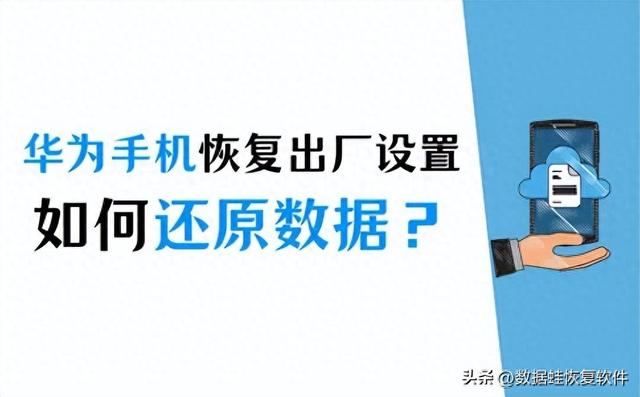 华为手机恢复出厂设置
如何还原数据？

头条 @数据蛙恢复软件